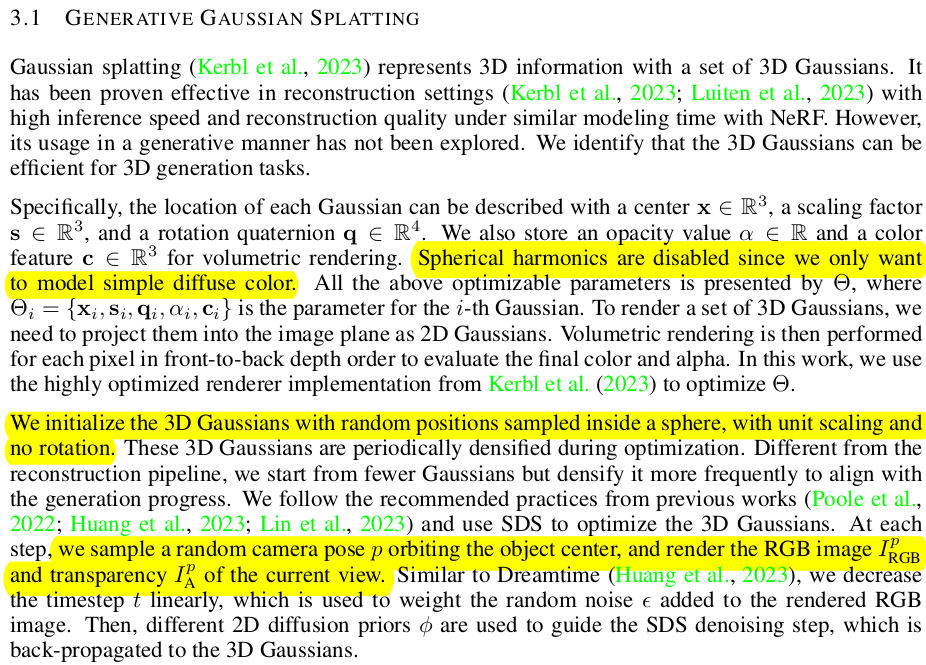 3.1 GENERATIVE GAUSSIAN SPLATTING

Gaussian splatting (Kerbl et al., 2023) represents 3D information with a set of 3D Gaussians. It has been proven effective in reconstruction settings (Kerbl et al., 2023; Luiten et al., 2023) with high inference speed and reconstruction quality under similar modeling time with NeRF. However, its usage in a generative manner has not been explored. We identify that the 3D Gaussians can be efficient for 3D generation tasks.

Specifically, the location of each Gaussian can be described with a center $\mathbf{x} \in \mathbb{R}^3$, a scaling factor $\mathbf{s} \in \mathbb{R}^3$, and a rotation quaternion $\mathbf{q} \in \mathbb{R}^4$. We also store an opacity value $\alpha \in \mathbb{R}$ and a color feature $\mathbf{c} \in \mathbb{R}^3$ for volumetric rendering. Spherical harmonics are disabled since we only want to model simple diffuse color. All the above optimizable parameters is presented by $\Theta$, where $\Theta_i = \{\mathbf{x}_i, \mathbf{s}_i, \mathbf{q}_i, \alpha_i, \mathbf{c}_i\}$ is the parameter for the $i$-th Gaussian. To render a set of 3D Gaussians, we need to project them into the image plane as 2D Gaussians. Volumetric rendering is then performed for each pixel in front-to-back depth order to evaluate the final color and alpha. In this work, we use the highly optimized renderer implementation from Kerbl et al. (2023) to optimize $\Theta$.

We initialize the 3D Gaussians with random positions sampled inside a sphere, with unit scaling and no rotation. These 3D Gaussians are periodically densified during optimization. Different from the reconstruction pipeline, we start from fewer Gaussians but densify it more frequently to align with the generation progress. We follow the recommended practices from previous works (Poole et al., 2022; Huang et al., 2023; Lin et al., 2023) and use SDS to optimize the 3D Gaussians. At each step, we sample a random camera pose $p$ orbiting the object center, and render the RGB image $I^p_{\text{RGB}}$ and transparency $I^p_{\text{A}}$ of the current view. Similar to Dreamtime (Huang et al., 2023), we decrease the timestep $t$ linearly, which is used to weight the random noise $\epsilon$ added to the rendered RGB image. Then, different 2D diffusion priors $\phi$ are used to guide the SDS denoising step, which is back-propagated to the 3D Gaussians.